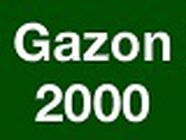 Gazon
2000